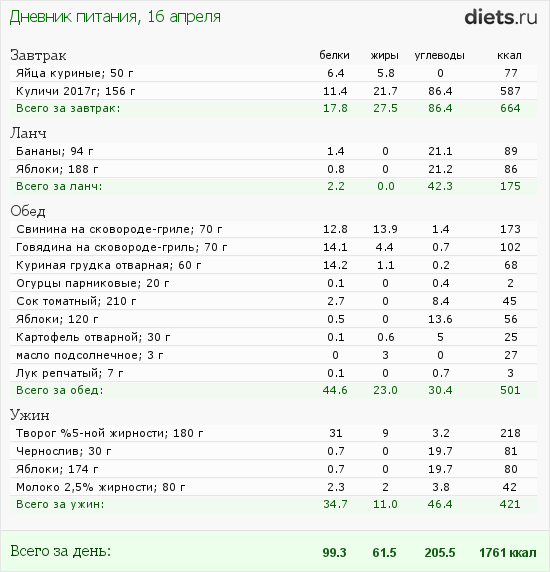 Дневник питания, 16 апреля

diets.ru

| Завтрак | белки | жиры | углеводы | ккал |
|---|---|---|---|---|
| Яйца куриные; 50 г | 6.4 | 5.8 | 0 | 77 |
| Куличи 2017г; 156 г | 11.4 | 21.7 | 86.4 | 587 |
| Всего за завтрак: | 17.8 | 27.5 | 86.4 | 664 |

| Ланч | | | | |
|---|---|---|---|---|
| Бананы; 94 г | 1.4 | 0 | 21.1 | 89 |
| Яблоки; 188 г | 0.8 | 0 | 21.2 | 86 |
| Всего за ланч: | 2.2 | 0.0 | 42.3 | 175 |

| Обед | | | | |
|---|---|---|---|---|
| Свинина на сковороде-гриле; 70 г | 12.8 | 13.9 | 1.4 | 173 |
| Говядина на сковороде-гриль; 70 г | 14.1 | 4.4 | 0.7 | 102 |
| Куриная грудка отварная; 60 г | 14.2 | 1.1 | 0.2 | 68 |
| Огурцы парниковые; 20 г | 0.1 | 0 | 0.4 | 2 |
| Сок томатный; 210 г | 2.7 | 0 | 8.4 | 45 |
| Яблоки; 120 г | 0.5 | 0 | 13.6 | 56 |
| Картофель отварной; 30 г | 0.1 | 0.6 | 5 | 25 |
| масло подсолнечное; 3 г | 0 | 3 | 0 | 27 |
| Лук репчатый; 7 г | 0.1 | 0 | 0.7 | 3 |
| Всего за обед: | 44.6 | 23.0 | 30.4 | 501 |

| Ужин | | | | |
|---|---|---|---|---|
| Творог %5-ной жирности; 180 г | 31 | 9 | 3.2 | 218 |
| Чернослив; 30 г | 0.7 | 0 | 19.7 | 81 |
| Яблоки; 174 г | 0.7 | 0 | 19.7 | 80 |
| Молоко 2,5% жирности; 80 г | 2.3 | 2 | 3.8 | 42 |
| Всего за ужин: | 34.7 | 11.0 | 46.4 | 421 |

| Всего за день: | 99.3 | 61.5 | 205.5 | 1761 ккал |
|---|---|---|---|---|